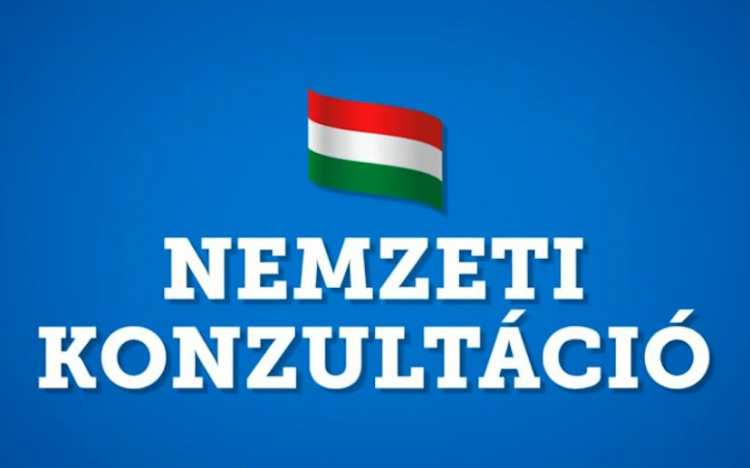 NEMZETI
KONZULTÁCIÓ